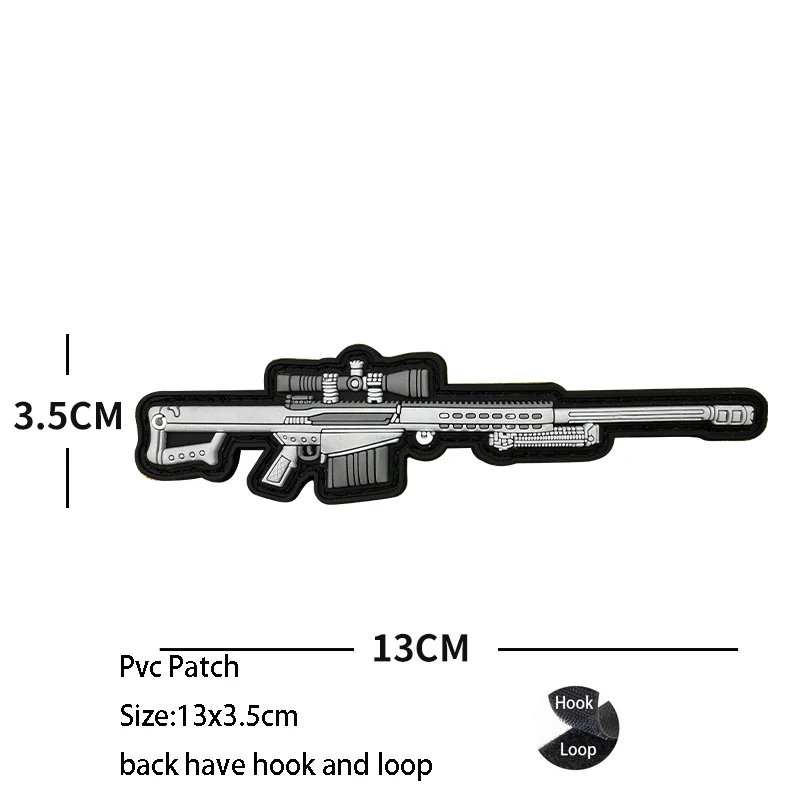 3.5CM

13CM

Pvc Patch

Size:13x3.5cm

back have hook and loop

Hook

Loop